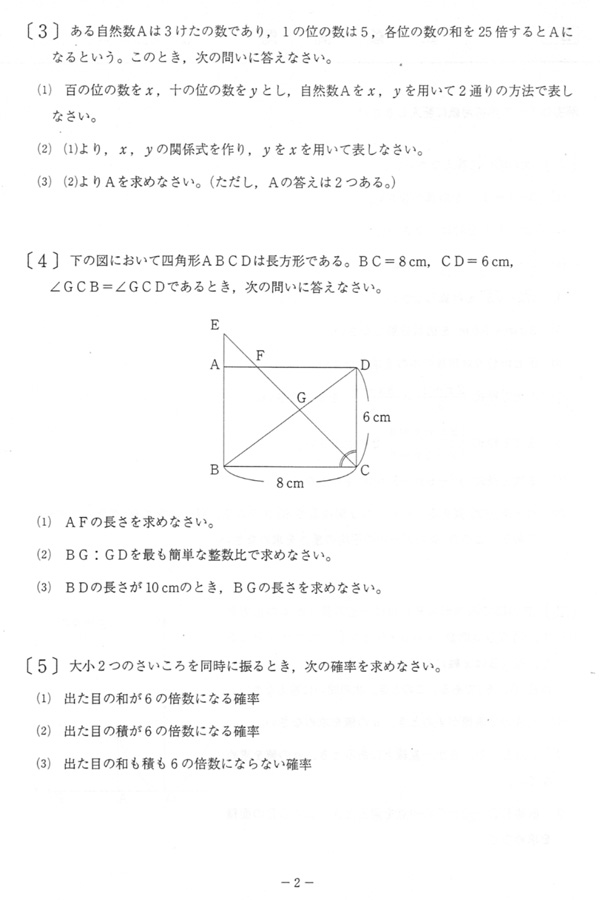 〔3〕 ある自然数Aは3けたの数であり，1の位の数は5，各位の数の和を25倍するとAになるという。このとき，次の問いに答えなさい。

(1) 百の位の数を$x$，十の位の数を$y$とし，自然数Aを$x$，$y$を用いて2通りの方法で表しなさい。

(2) (1)より，$x$，$y$の関係式を作り，$y$を$x$を用いて表しなさい。

(3) (2)よりAを求めなさい。(ただし，Aの答えは2つある。)

〔4〕 下の図において四角形ＡＢＣＤは長方形である。ＢＣ＝8cm，ＣＤ＝6cm，∠ＧＣＢ＝∠ＧＣＤであるとき，次の問いに答えなさい。

E
A F D
G
6cm
B C
8cm

(1) ＡＦの長さを求めなさい。

(2) ＢＧ：ＧＤを最も簡単な整数比で求めなさい。

(3) ＢＤの長さが10cmのとき，ＢＧの長さを求めなさい。

〔5〕 大小2つのさいころを同時に振るとき，次の確率を求めなさい。

(1) 出た目の和が6の倍数になる確率

(2) 出た目の積が6の倍数になる確率

(3) 出た目の和も積も6の倍数にならない確率

－2－